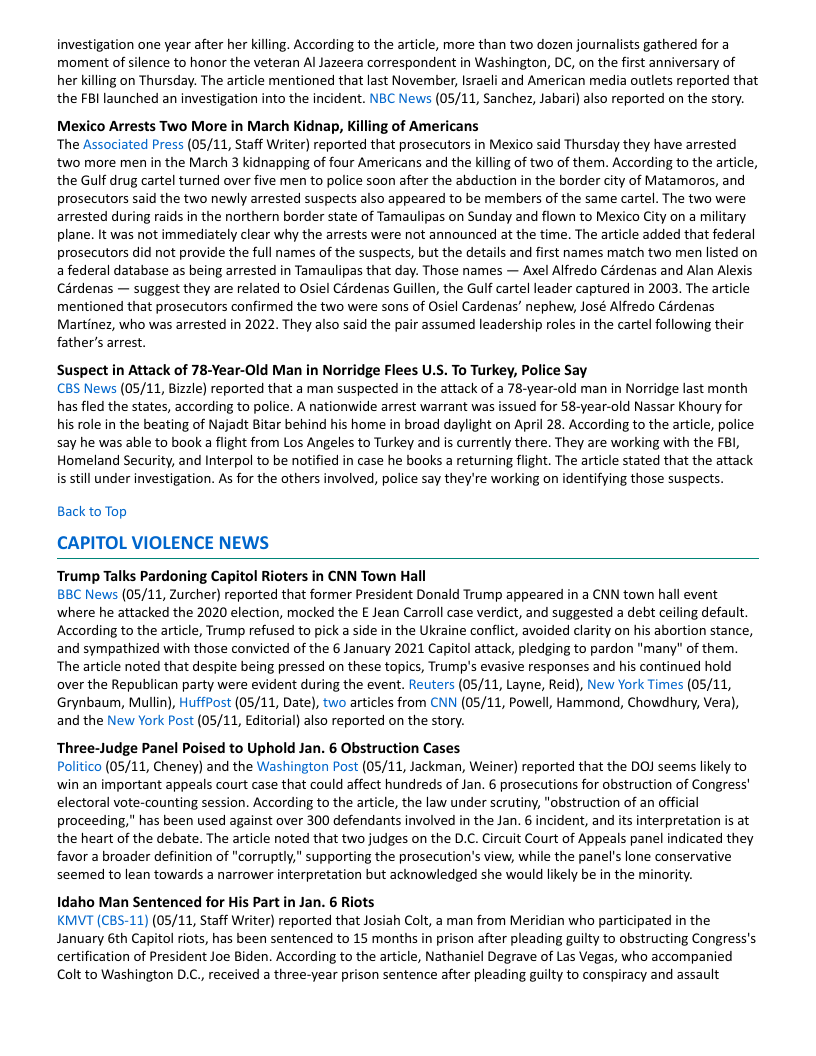 investigation one year after her killing. According to the article, more than two dozen journalists gathered for a moment of silence to honor the veteran Al Jazeera correspondent in Washington, DC, on the first anniversary of her killing on Thursday. The article mentioned that last November, Israeli and American media outlets reported that the FBI launched an investigation into the incident. NBC News (05/11, Sanchez, Jabari) also reported on the story.

**Mexico Arrests Two More in March Kidnap, Killing of Americans**
The Associated Press (05/11, Staff Writer) reported that prosecutors in Mexico said Thursday they have arrested two more men in the March 3 kidnapping of four Americans and the killing of two of them. According to the article, the Gulf drug cartel turned over five men to police soon after the abduction in the border city of Matamoros, and prosecutors said the two newly arrested suspects also appeared to be members of the same cartel. The two were arrested during raids in the northern border state of Tamaulipas on Sunday and flown to Mexico City on a military plane. It was not immediately clear why the arrests were not announced at the time. The article added that federal prosecutors did not provide the full names of the suspects, but the details and first names match two men listed on a federal database as being arrested in Tamaulipas that day. Those names — Axel Alfredo Cárdenas and Alan Alexis Cárdenas — suggest they are related to Osiel Cárdenas Guillen, the Gulf cartel leader captured in 2003. The article mentioned that prosecutors confirmed the two were sons of Osiel Cardenas' nephew, José Alfredo Cárdenas Martínez, who was arrested in 2022. They also said the pair assumed leadership roles in the cartel following their father's arrest.

**Suspect in Attack of 78-Year-Old Man in Norridge Flees U.S. To Turkey, Police Say**
CBS News (05/11, Bizzle) reported that a man suspected in the attack of a 78-year-old man in Norridge last month has fled the states, according to police. A nationwide arrest warrant was issued for 58-year-old Nassar Khoury for his role in the beating of Najadt Bitar behind his home in broad daylight on April 28. According to the article, police say he was able to book a flight from Los Angeles to Turkey and is currently there. They are working with the FBI, Homeland Security, and Interpol to be notified in case he books a returning flight. The article stated that the attack is still under investigation. As for the others involved, police say they're working on identifying those suspects.

Back to Top

**CAPITOL VIOLENCE NEWS**

**Trump Talks Pardoning Capitol Rioters in CNN Town Hall**
BBC News (05/11, Zurcher) reported that former President Donald Trump appeared in a CNN town hall event where he attacked the 2020 election, mocked the E Jean Carroll case verdict, and suggested a debt ceiling default. According to the article, Trump refused to pick a side in the Ukraine conflict, avoided clarity on his abortion stance, and sympathized with those convicted of the 6 January 2021 Capitol attack, pledging to pardon "many" of them. The article noted that despite being pressed on these topics, Trump's evasive responses and his continued hold over the Republican party were evident during the event. Reuters (05/11, Layne, Reid), New York Times (05/11, Grynbaum, Mullin), HuffPost (05/11, Date), two articles from CNN (05/11, Powell, Hammond, Chowdhury, Vera), and the New York Post (05/11, Editorial) also reported on the story.

**Three-Judge Panel Poised to Uphold Jan. 6 Obstruction Cases**
Politico (05/11, Cheney) and the Washington Post (05/11, Jackman, Weiner) reported that the DOJ seems likely to win an important appeals court case that could affect hundreds of Jan. 6 prosecutions for obstruction of Congress' electoral vote-counting session. According to the article, the law under scrutiny, "obstruction of an official proceeding," has been used against over 300 defendants involved in the Jan. 6 incident, and its interpretation is at the heart of the debate. The article noted that two judges on the D.C. Circuit Court of Appeals panel indicated they favor a broader definition of "corruptly," supporting the prosecution's view, while the panel's lone conservative seemed to lean towards a narrower interpretation but acknowledged she would likely be in the minority.

**Idaho Man Sentenced for His Part in Jan. 6 Riots**
KMVT (CBS-11) (05/11, Staff Writer) reported that Josiah Colt, a man from Meridian who participated in the January 6th Capitol riots, has been sentenced to 15 months in prison after pleading guilty to obstructing Congress's certification of President Joe Biden. According to the article, Nathaniel Degrave of Las Vegas, who accompanied Colt to Washington D.C., received a three-year prison sentence after pleading guilty to conspiracy and assault